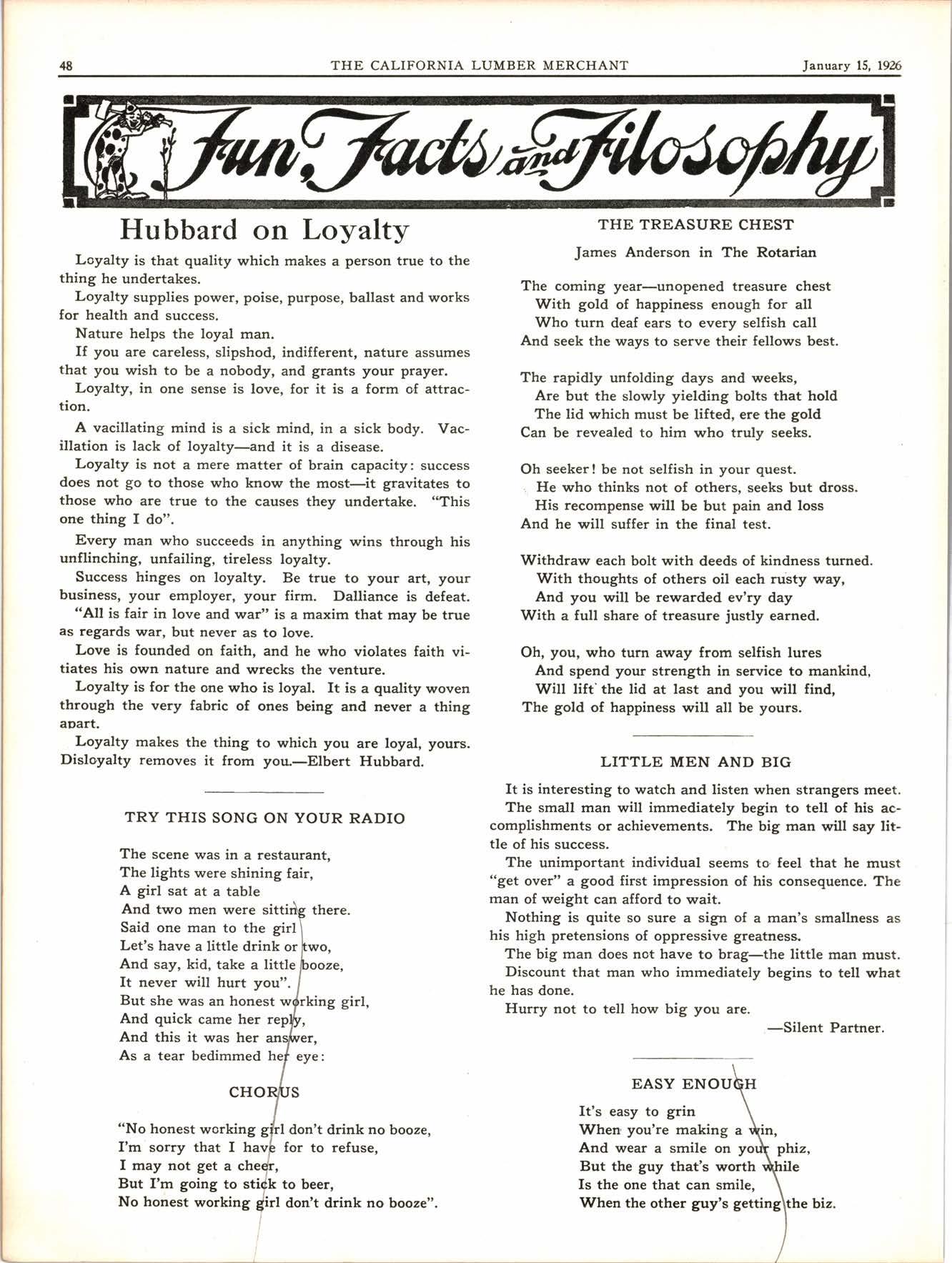 48 THE CALIFORNIA LUMBER MERCHANT January 15, 1926

Fun, Facts and Filosophy

Hubbard on Loyalty

Loyalty is that quality which makes a person true to the thing he undertakes.

Loyalty supplies power, poise, purpose, ballast and works for health and success.

Nature helps the loyal man.

If you are careless, slipshod, indifferent, nature assumes that you wish to be a nobody, and grants your prayer.

Loyalty, in one sense is love, for it is a form of attraction.

A vacillating mind is a sick mind, in a sick body. Vacillation is lack of loyalty—and it is a disease.

Loyalty is not a mere matter of brain capacity: success does not go to those who know the most—it gravitates to those who are true to the causes they undertake. "This one thing I do".

Every man who succeeds in anything wins through his unflinching, unfailing, tireless loyalty.

Success hinges on loyalty. Be true to your art, your business, your employer, your firm. Dalliance is defeat.

"All is fair in love and war" is a maxim that may be true as regards war, but never as to love.

Love is founded on faith, and he who violates faith vitiates his own nature and wrecks the venture.

Loyalty is for the one who is loyal. It is a quality woven through the very fabric of ones being and never a thing apart.

Loyalty makes the thing to which you are loyal, yours. Disloyalty removes it from you.—Elbert Hubbard.

TRY THIS SONG ON YOUR RADIO

The scene was in a restaurant,
The lights were shining fair,
A girl sat at a table
And two men were sitting there.
Said one man to the girl
Let's have a little drink or two,
And say, kid, take a little booze,
It never will hurt you".
But she was an honest working girl,
And quick came her reply,
And this it was her answer,
As a tear bedimmed her eye:

CHORUS

"No honest working girl don't drink no booze,
I'm sorry that I have for to refuse,
I may not get a cheer,
But I'm going to stick to beer,
No honest working girl don't drink no booze".

THE TREASURE CHEST

James Anderson in The Rotarian

The coming year—unopened treasure chest
With gold of happiness enough for all
Who turn deaf ears to every selfish call
And seek the ways to serve their fellows best.

The rapidly unfolding days and weeks,
Are but the slowly yielding bolts that hold
The lid which must be lifted, ere the gold
Can be revealed to him who truly seeks.

Oh seeker! be not selfish in your quest.
He who thinks not of others, seeks but dross.
His recompense will be but pain and loss
And he will suffer in the final test.

Withdraw each bolt with deeds of kindness turned.
With thoughts of others oil each rusty way,
And you will be rewarded ev'ry day
With a full share of treasure justly earned.

Oh, you, who turn away from selfish lures
And spend your strength in service to mankind,
Will lift the lid at last and you will find,
The gold of happiness will all be yours.

LITTLE MEN AND BIG

It is interesting to watch and listen when strangers meet.

The small man will immediately begin to tell of his accomplishments or achievements. The big man will say little of his success.

The unimportant individual seems to feel that he must "get over" a good first impression of his consequence. The man of weight can afford to wait.

Nothing is quite so sure a sign of a man's smallness as his high pretensions of oppressive greatness.

The big man does not have to brag—the little man must.

Discount that man who immediately begins to tell what he has done.

Hurry not to tell how big you are.

—Silent Partner.

EASY ENOUGH

It's easy to grin
When you're making a win,
And wear a smile on your phiz,
But the guy that's worth while
Is the one that can smile,
When the other guy's getting the biz.